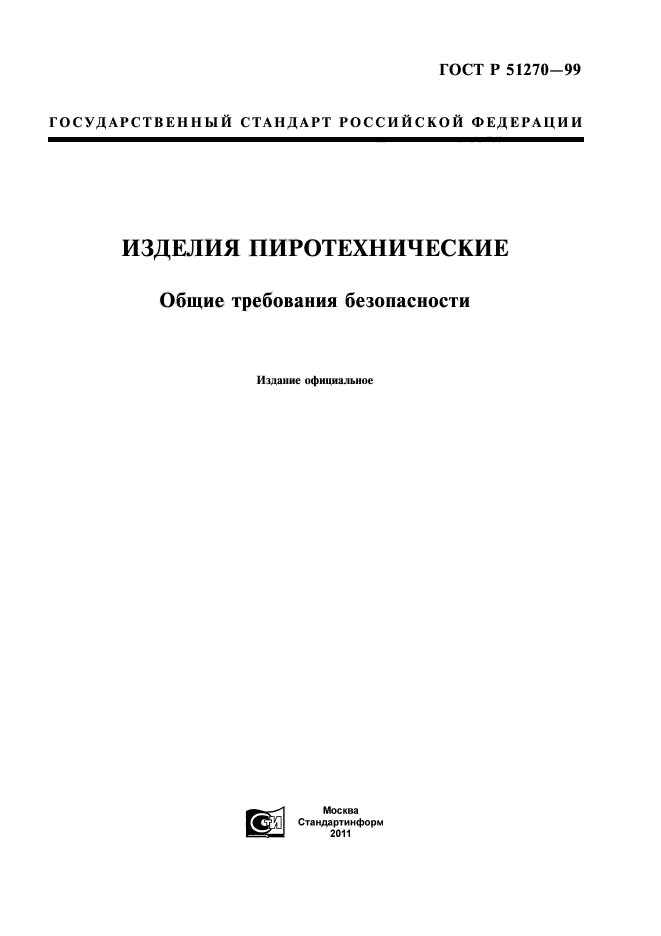 ГОСТ Р 51270—99

ГОСУДАРСТВЕННЫЙ СТАНДАРТ РОССИЙСКОЙ ФЕДЕРАЦИИ

ИЗДЕЛИЯ ПИРОТЕХНИЧЕСКИЕ

Общие требования безопасности

Издание официальное

Москва
Стандартинформ
2011